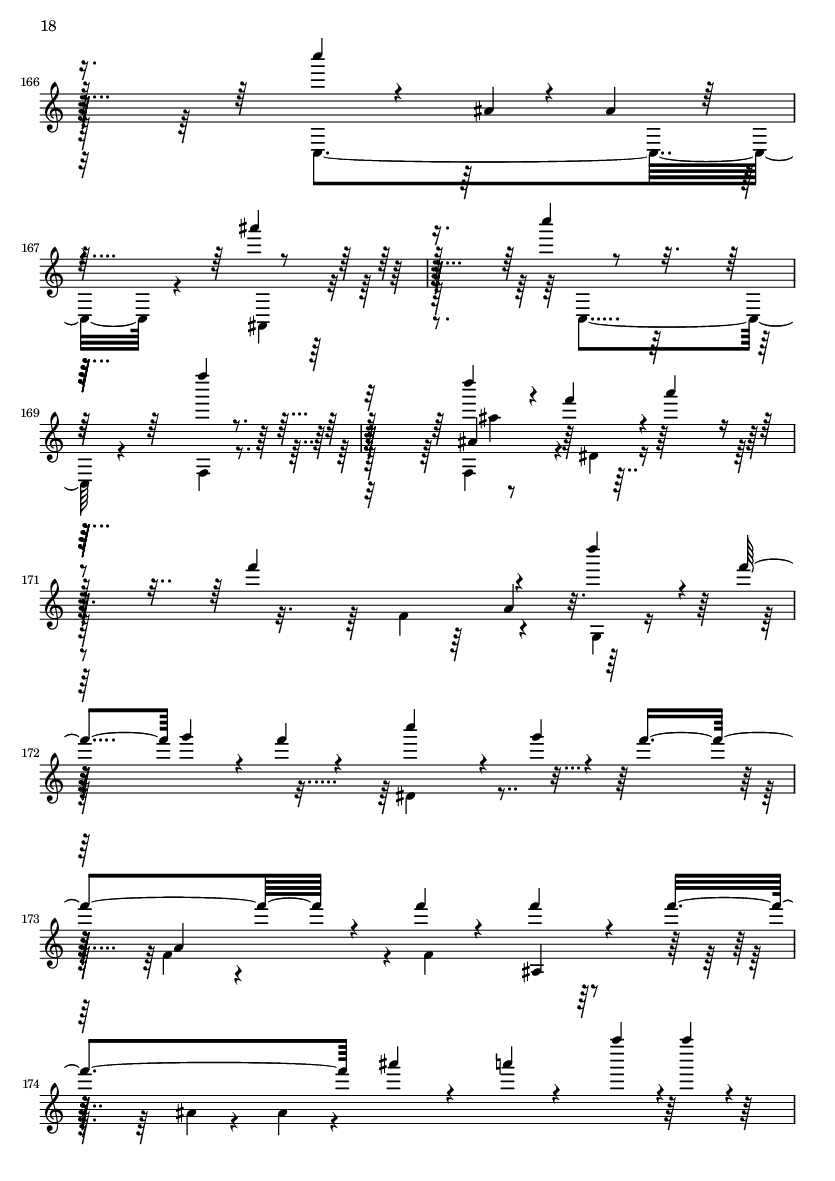 18

166

167

169

171

172

173

174